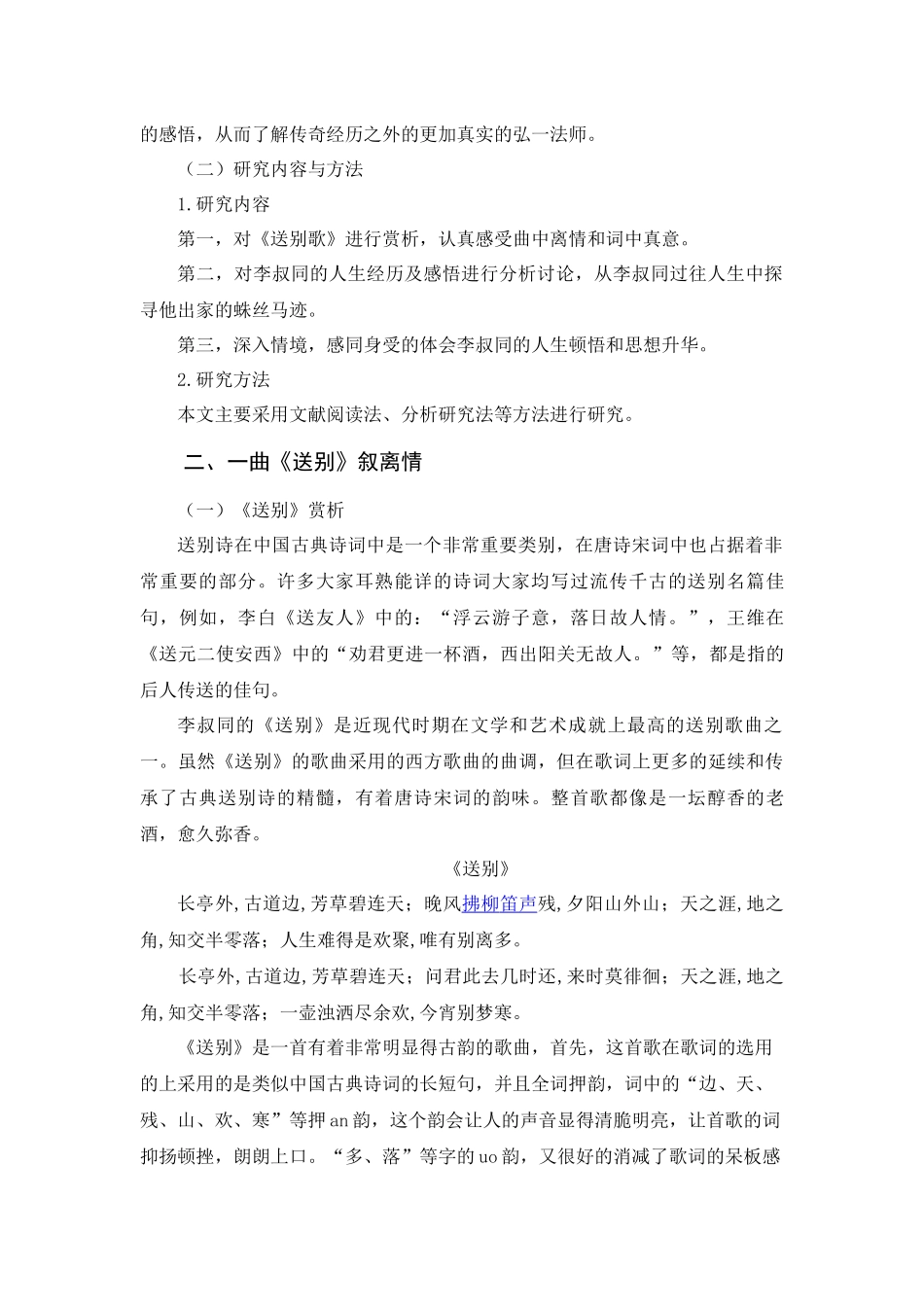 的感悟，从而了解传奇经历之外的更加真实的弘一法师。

（二）研究内容与方法

1.研究内容

第一，对《送别歌》进行赏析，认真感受曲中离情和词中真意。

第二，对李叔同的人生经历及感悟进行分析讨论，从李叔同过往人生中探寻他出家的蛛丝马迹。

第三，深入情境，感同身受的体会李叔同的人生顿悟和思想升华。

2.研究方法

本文主要采用文献阅读法、分析研究法等方法进行研究。

二、一曲《送别》叙离情

（一）《送别》赏析

送别诗在中国古典诗词中是一个非常重要类别，在唐诗宋词中也占据着非常重要的部分。许多大家耳熟能详的诗词大家均写过流传千古的送别名篇佳句，例如，李白《送友人》中的：“浮云游子意，落日故人情。”，王维在《送元二使安西》中的“劝君更进一杯酒，西出阳关无故人。”等，都是指的后人传送的佳句。

李叔同的《送别》是近现代时期在文学和艺术成就上最高的送别歌曲之一。虽然《送别》的歌曲采用的西方歌曲的曲调，但在歌词上更多的延续和传承了古典送别诗的精髓，有着唐诗宋词的韵味。整首歌都像是一坛醇香的老酒，愈久弥香。

《送别》

长亭外,古道边,芳草碧连天；晚风拂柳笛声残,夕阳山外山；天之涯,地之角,知交半零落；人生难得是欢聚,唯有别离多。

长亭外,古道边,芳草碧连天；问君此去几时还,来时莫徘徊；天之涯,地之角,知交半零落；一壶浊洒尽余欢,今宵别梦寒。

《送别》是一首有着非常明显得古韵的歌曲，首先，这首歌在歌词的选用的上采用的是类似中国古典诗词的长短句，并且全词押韵，词中的“边、天、残、山、欢、寒”等押an韵，这个韵会让人的声音显得清脆明亮，让首歌的词抑扬顿挫，朗朗上口。“多、落”等字的uo韵，又很好的消减了歌词的呆板感